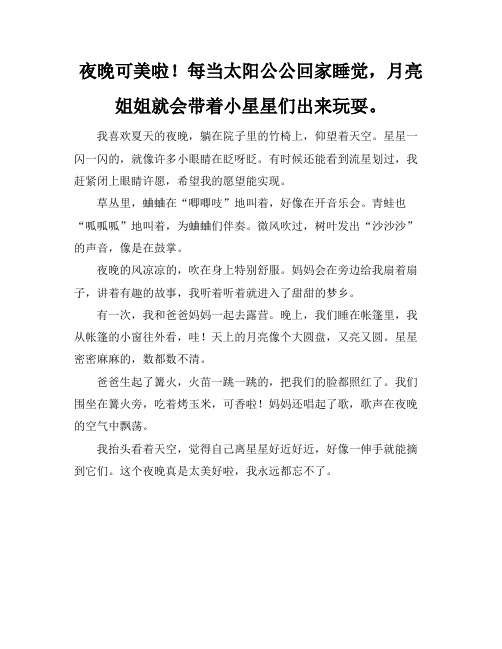 夜晚可美啦！每当太阳公公回家睡觉，月亮姐姐就会带着小星星们出来玩耍。

我喜欢夏天的夜晚，躺在院子里的竹椅上，仰望着天空。星星一闪一闪的，就像许多小眼睛在眨呀眨。有时候还能看到流星划过，我赶紧闭上眼睛许愿，希望我的愿望能实现。

草丛里，蛐蛐在“唧唧吱”地叫着，好像在开音乐会。青蛙也“呱呱呱”地叫着，为蛐蛐们伴奏。微风吹过，树叶发出“沙沙沙”的声音，像是在鼓掌。

夜晚的风凉凉的，吹在身上特别舒服。妈妈会在旁边给我扇着扇子，讲着有趣的故事，我听着听着就进入了甜甜的梦乡。

有一次，我和爸爸妈妈一起去露营。晚上，我们睡在帐篷里，我从帐篷的小窗往外看，哇！天上的月亮像个大圆盘，又亮又圆。星星密密麻麻的，数都数不清。

爸爸生起了篝火，火苗一跳一跳的，把我们的脸都照红了。我们围坐在篝火旁，吃着烤玉米，可香啦！妈妈还唱起了歌，歌声在夜晚的空气中飘荡。

我抬头看着天空，觉得自己离星星好近好近，好像一伸手就能摘到它们。这个夜晚真是太美好啦，我永远都忘不了。